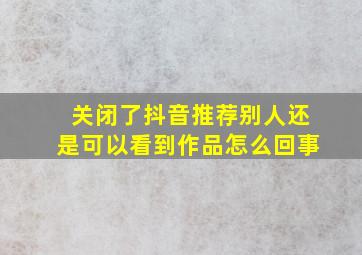 关闭了抖音推荐别人还是可以看到作品怎么回事